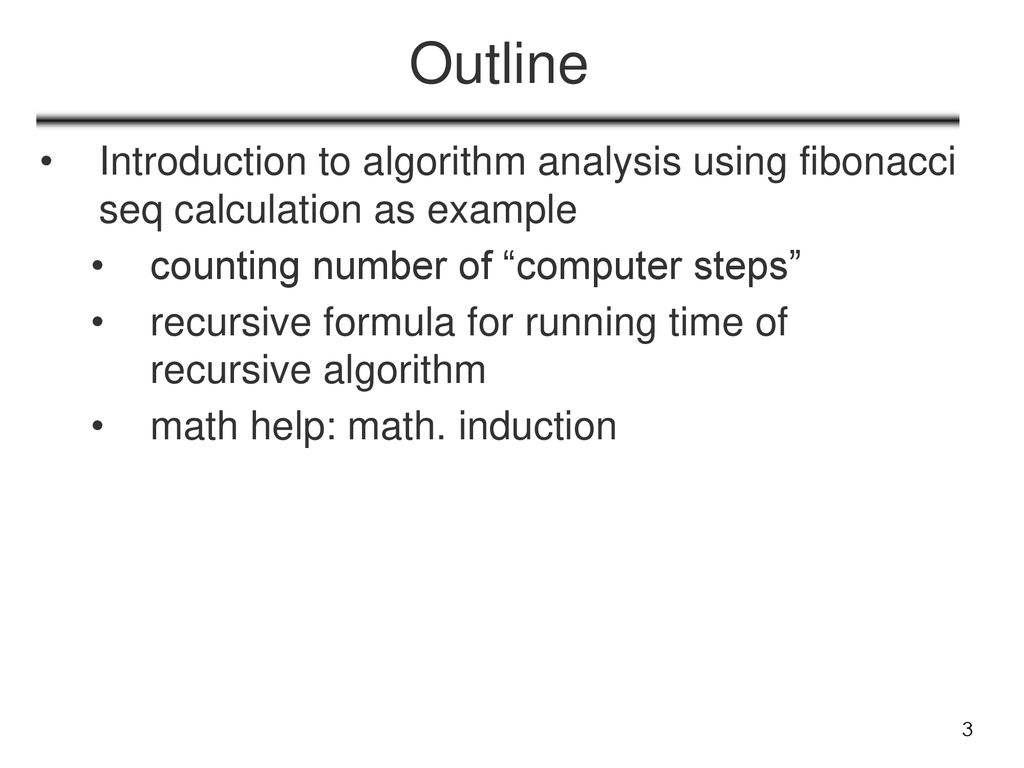 Outline

• Introduction to algorithm analysis using fibonacci seq calculation as example
  • counting number of “computer steps”
  • recursive formula for running time of recursive algorithm
  • math help: math. induction

3